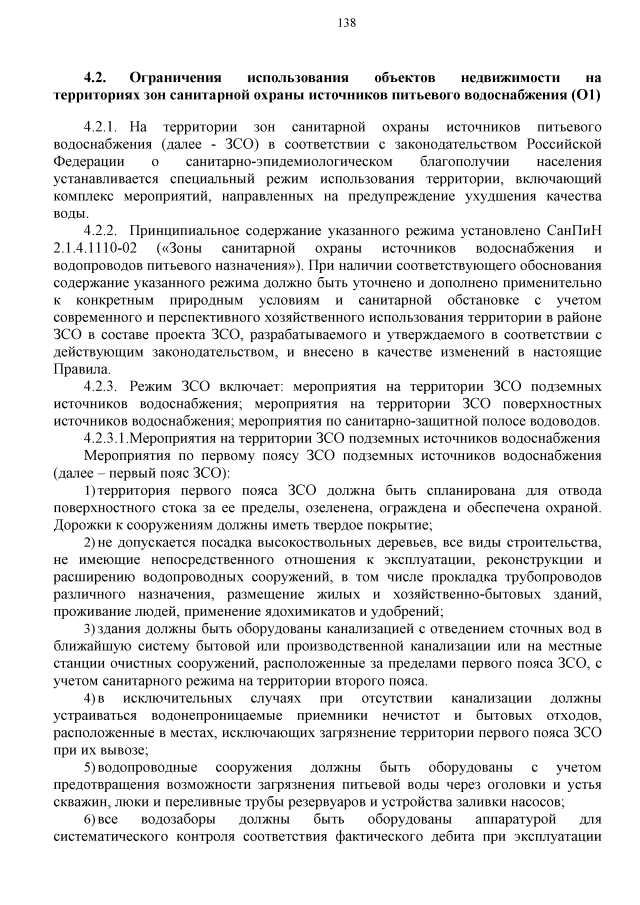 138

4.2. Ограничения использования объектов недвижимости на территориях зон санитарной охраны источников питьевого водоснабжения (О1)

4.2.1. На территории зон санитарной охраны источников питьевого водоснабжения (далее - ЗСО) в соответствии с законодательством Российской Федерации о санитарно-эпидемиологическом благополучии населения устанавливается специальный режим использования территории, включающий комплекс мероприятий, направленных на предупреждение ухудшения качества воды.

4.2.2. Принципиальное содержание указанного режима установлено СанПиН 2.1.4.1110-02 («Зоны санитарной охраны источников водоснабжения и водопроводов питьевого назначения»). При наличии соответствующего обоснования содержание указанного режима должно быть уточнено и дополнено применительно к конкретным природным условиям и санитарной обстановке с учетом современного и перспективного хозяйственного использования территории в районе ЗСО в составе проекта ЗСО, разрабатываемого и утверждаемого в соответствии с действующим законодательством, и внесено в качестве изменений в настоящие Правила.

4.2.3. Режим ЗСО включает: мероприятия на территории ЗСО подземных источников водоснабжения; мероприятия на территории ЗСО поверхностных источников водоснабжения; мероприятия по санитарно-защитной полосе водоводов.

4.2.3.1.Мероприятия на территории ЗСО подземных источников водоснабжения

Мероприятия по первому поясу ЗСО подземных источников водоснабжения (далее – первый пояс ЗСО):

1) территория первого пояса ЗСО должна быть спланирована для отвода поверхностного стока за ее пределы, озеленена, ограждена и обеспечена охраной. Дорожки к сооружениям должны иметь твердое покрытие;

2) не допускается посадка высокоствольных деревьев, все виды строительства, не имеющие непосредственного отношения к эксплуатации, реконструкции и расширению водопроводных сооружений, в том числе прокладка трубопроводов различного назначения, размещение жилых и хозяйственно-бытовых зданий, проживание людей, применение ядохимикатов и удобрений;

3) здания должны быть оборудованы канализацией с отведением сточных вод в ближайшую систему бытовой или производственной канализации или на местные станции очистных сооружений, расположенные за пределами первого пояса ЗСО, с учетом санитарного режима на территории второго пояса.

4) в исключительных случаях при отсутствии канализации должны устраиваться водонепроницаемые приемники нечистот и бытовых отходов, расположенные в местах, исключающих загрязнение территории первого пояса ЗСО при их вывозе;

5) водопроводные сооружения должны быть оборудованы с учетом предотвращения возможности загрязнения питьевой воды через оголовки и устья скважин, люки и переливные трубы резервуаров и устройства заливки насосов;

6) все водозаборы должны быть оборудованы аппаратурой для систематического контроля соответствия фактического дебита при эксплуатации